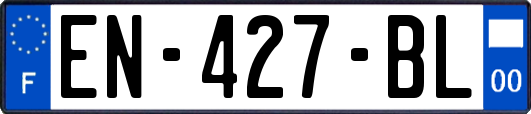 F

EN-427-BL

00